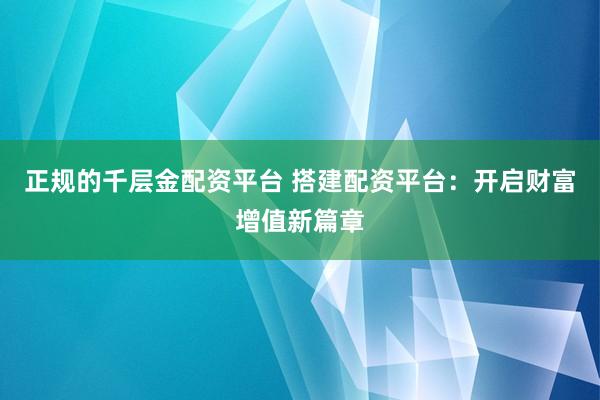 正规的千层金配资平台 搭建配资平台：开启财富增值新篇章